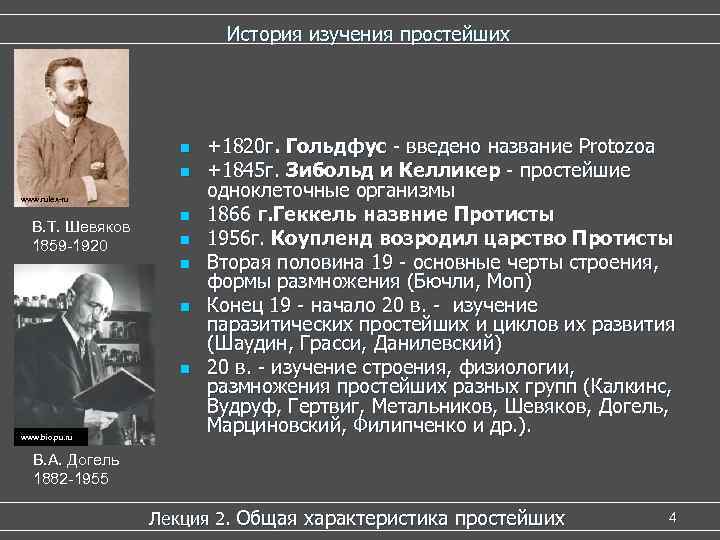 История изучения простейших

www.rulex.ru

В.Т. Шевяков
1859-1920

www.bio.pu.ru

В.А. Догель
1882-1955

• +1820г. Гольдфус - введено название Protozoa
• +1845г. Зибольд и Келликер - простейшие одноклеточные организмы
• 1866 г.Геккель назвние Протисты
• 1956г. Коупленд возродил царство Протисты
• Вторая половина 19 - основные черты строения, формы размножения (Бючли, Моп)
• Конец 19 - начало 20 в. - изучение паразитических простейших и циклов их развития (Шаудин, Грасси, Данилевский)
• 20 в. - изучение строения, физиологии, размножения простейших разных групп (Калкинс, Вудруф, Гертвиг, Метальников, Шевяков, Догель, Марциновский, Филипченко и др.).

Лекция 2. Общая характеристика простейших
4